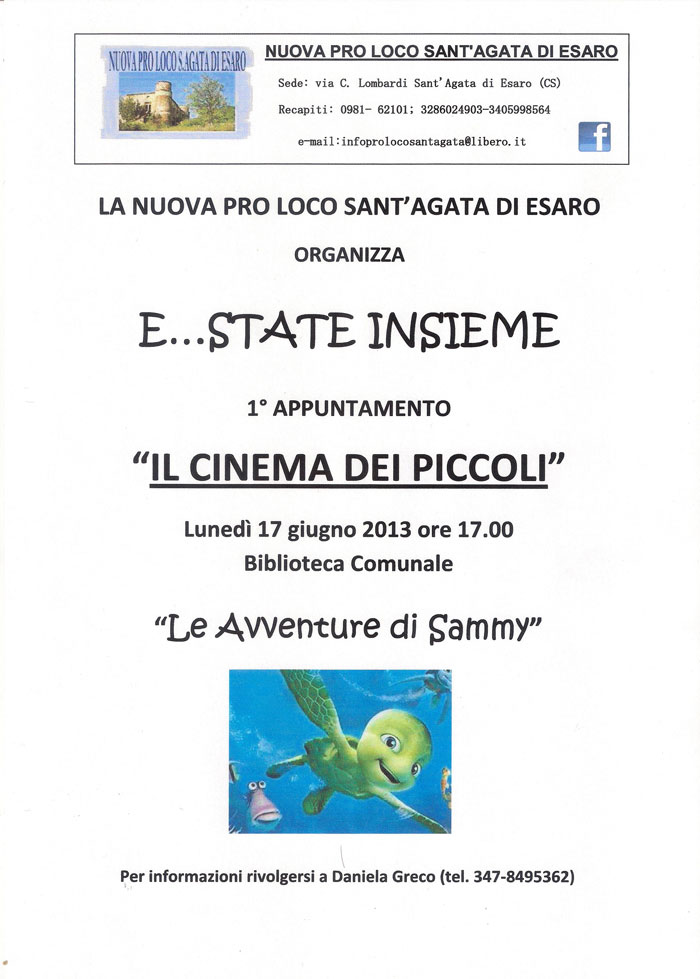 NUOVA PRO LOCO S.AGATA DI ESARO

NUOVA PRO LOCO SANT'AGATA DI ESARO

Sede: via C. Lombardi Sant'Agata di Esaro (CS)

Recapiti: 0981- 62101; 3286024903-3405998564

e-mail:infoprolocosantagata@libero.it

f

LA NUOVA PRO LOCO SANT'AGATA DI ESARO

ORGANIZZA

E...STATE INSIEME

1° APPUNTAMENTO

"IL CINEMA DEI PICCOLI"

Lunedì 17 giugno 2013 ore 17.00

Biblioteca Comunale

"Le Avventure di Sammy"

Per informazioni rivolgersi a Daniela Greco (tel. 347-8495362)